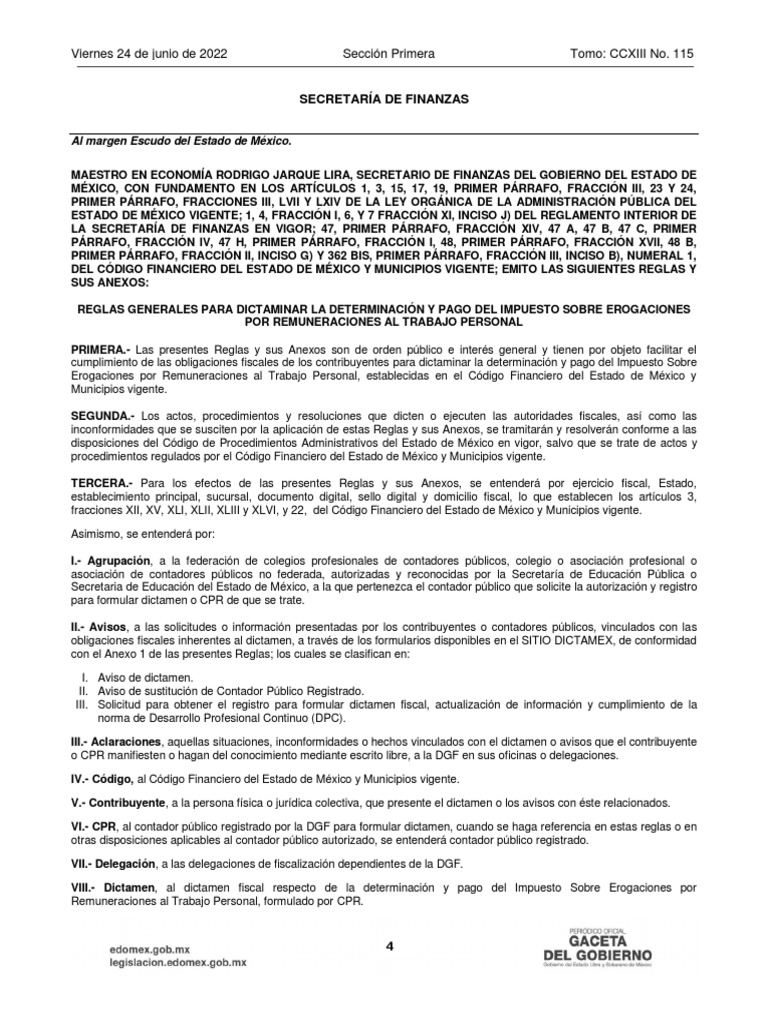 Viernes 24 de junio de 2022 Sección Primera Tomo: CCXIII No. 115

SECRETARÍA DE FINANZAS

Al margen Escudo del Estado de México.

MAESTRO EN ECONOMÍA RODRIGO JARQUE LIRA, SECRETARIO DE FINANZAS DEL GOBIERNO DEL ESTADO DE MÉXICO, CON FUNDAMENTO EN LOS ARTÍCULOS 1, 3, 15, 17, 19, PRIMER PÁRRAFO, FRACCIÓN III, 23 Y 24, PRIMER PÁRRAFO, FRACCIONES III, LVII Y LXIV DE LA LEY ORGÁNICA DE LA ADMINISTRACIÓN PÚBLICA DEL ESTADO DE MÉXICO VIGENTE; 1, 4, FRACCIÓN I, 6, Y 7 FRACCIÓN XI, INCISO J) DEL REGLAMENTO INTERIOR DE LA SECRETARÍA DE FINANZAS EN VIGOR; 47, PRIMER PÁRRAFO, FRACCIÓN XIV, 47 A, 47 B, 47 C, PRIMER PÁRRAFO, FRACCIÓN IV, 47 H, PRIMER PÁRRAFO, FRACCIÓN I, 48, PRIMER PÁRRAFO, FRACCIÓN XVII, 48 B, PRIMER PÁRRAFO, FRACCIÓN II, INCISO G) Y 362 BIS, PRIMER PÁRRAFO, FRACCIÓN III, INCISO B), NUMERAL 1, DEL CÓDIGO FINANCIERO DEL ESTADO DE MÉXICO Y MUNICIPIOS VIGENTE; EMITO LAS SIGUIENTES REGLAS Y SUS ANEXOS:

REGLAS GENERALES PARA DICTAMINAR LA DETERMINACIÓN Y PAGO DEL IMPUESTO SOBRE EROGACIONES POR REMUNERACIONES AL TRABAJO PERSONAL

PRIMERA.- Las presentes Reglas y sus Anexos son de orden público e interés general y tienen por objeto facilitar el cumplimiento de las obligaciones fiscales de los contribuyentes para dictaminar la determinación y pago del Impuesto Sobre Erogaciones por Remuneraciones al Trabajo Personal, establecidas en el Código Financiero del Estado de México y Municipios vigente.

SEGUNDA.- Los actos, procedimientos y resoluciones que dicten o ejecuten las autoridades fiscales, así como las inconformidades que se susciten por la aplicación de estas Reglas y sus Anexos, se tramitarán y resolverán conforme a las disposiciones del Código de Procedimientos Administrativos del Estado de México en vigor, salvo que se trate de actos y procedimientos regulados por el Código Financiero del Estado de México y Municipios vigente.

TERCERA.- Para los efectos de las presentes Reglas y sus Anexos, se entenderá por ejercicio fiscal, Estado, establecimiento principal, sucursal, documento digital, sello digital y domicilio fiscal, lo que establecen los artículos 3, fracciones XII, XV, XLI, XLII, XLIII y XLVI, y 22, del Código Financiero del Estado de México y Municipios vigente.

Asimismo, se entenderá por:

I.- Agrupación, a la federación de colegios profesionales de contadores públicos, colegio o asociación profesional o asociación de contadores públicos no federada, autorizadas y reconocidas por la Secretaría de Educación Pública o Secretaría de Educación del Estado de México, a la que pertenezca el contador público que solicite la autorización y registro para formular dictamen o CPR de que se trate.

II.- Avisos, a las solicitudes o información presentadas por los contribuyentes o contadores públicos, vinculados con las obligaciones fiscales inherentes al dictamen, a través de los formularios disponibles en el SITIO DICTAMEX, de conformidad con el Anexo 1 de las presentes Reglas; los cuales se clasifican en:

I. Aviso de dictamen.
II. Aviso de sustitución de Contador Público Registrado.
III. Solicitud para obtener el registro para formular dictamen fiscal, actualización de información y cumplimiento de la norma de Desarrollo Profesional Continuo (DPC).

III.- Aclaraciones, aquellas situaciones, inconformidades o hechos vinculados con el dictamen o avisos que el contribuyente o CPR manifiesten o hagan del conocimiento mediante escrito libre, a la DGF en sus oficinas o delegaciones.

IV.- Código, al Código Financiero del Estado de México y Municipios vigente.

V.- Contribuyente, a la persona física o jurídica colectiva, que presente el dictamen o los avisos con éste relacionados.

VI.- CPR, al contador público registrado por la DGF para formular dictamen, cuando se haga referencia en estas reglas o en otras disposiciones aplicables al contador público autorizado, se entenderá contador público registrado.

VII.- Delegación, a las delegaciones de fiscalización dependientes de la DGF.

VIII.- Dictamen, al dictamen fiscal respecto de la determinación y pago del Impuesto Sobre Erogaciones por Remuneraciones al Trabajo Personal, formulado por CPR.

edomex.gob.mx
legislacion.edomex.gob.mx

4

PERIÓDICO OFICIAL
GACETA DEL GOBIERNO
Gobierno del Estado Libre y Soberano de México